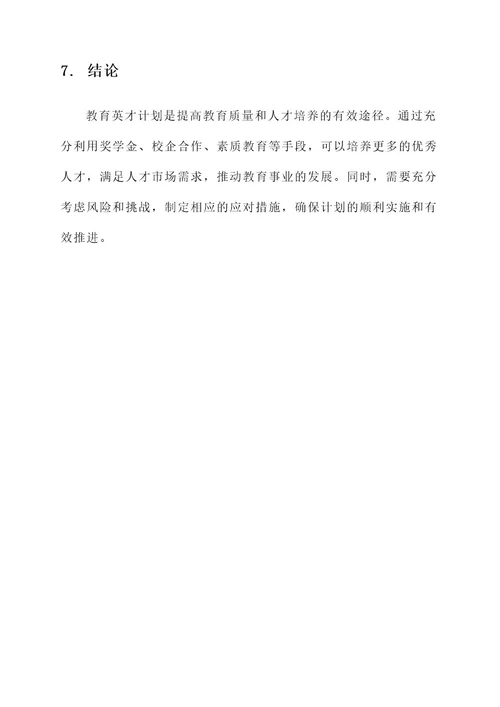 7. 结论

教育英才计划是提高教育质量和人才培养的有效途径。通过充分利用奖学金、校企合作、素质教育等手段，可以培养更多的优秀人才，满足人才市场需求，推动教育事业的发展。同时，需要充分考虑风险和挑战，制定相应的应对措施，确保计划的顺利实施和有效推进。